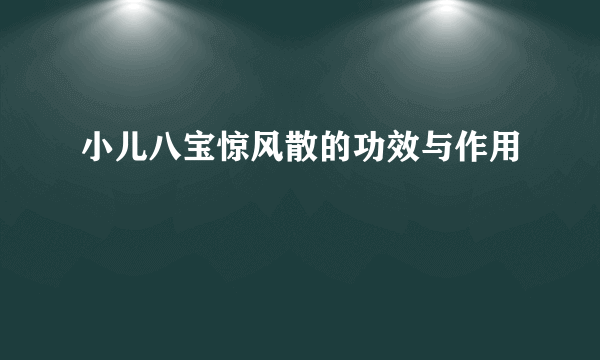 小儿八宝惊风散的功效与作用